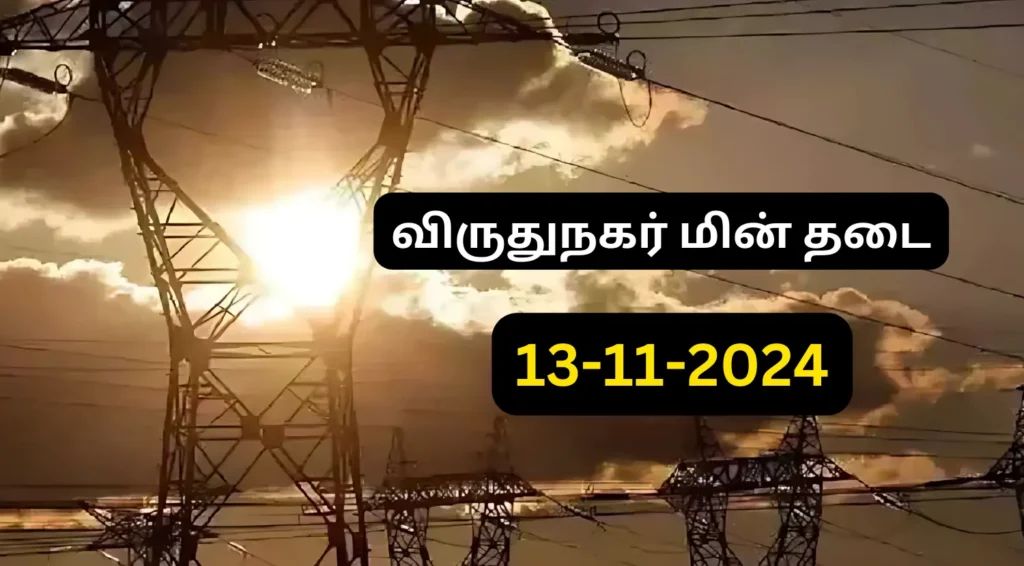 விருதுநகர் மின் தடை

13-11-2024